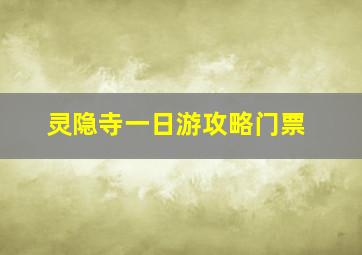 灵隐寺一日游攻略门票